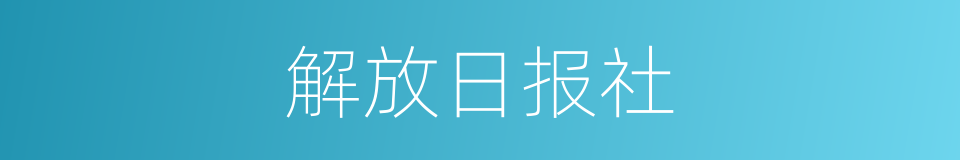 解放日报社